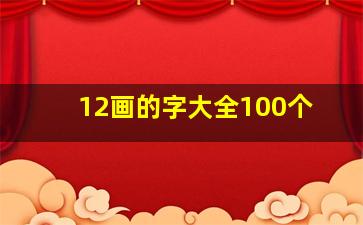 12画的字大全100个